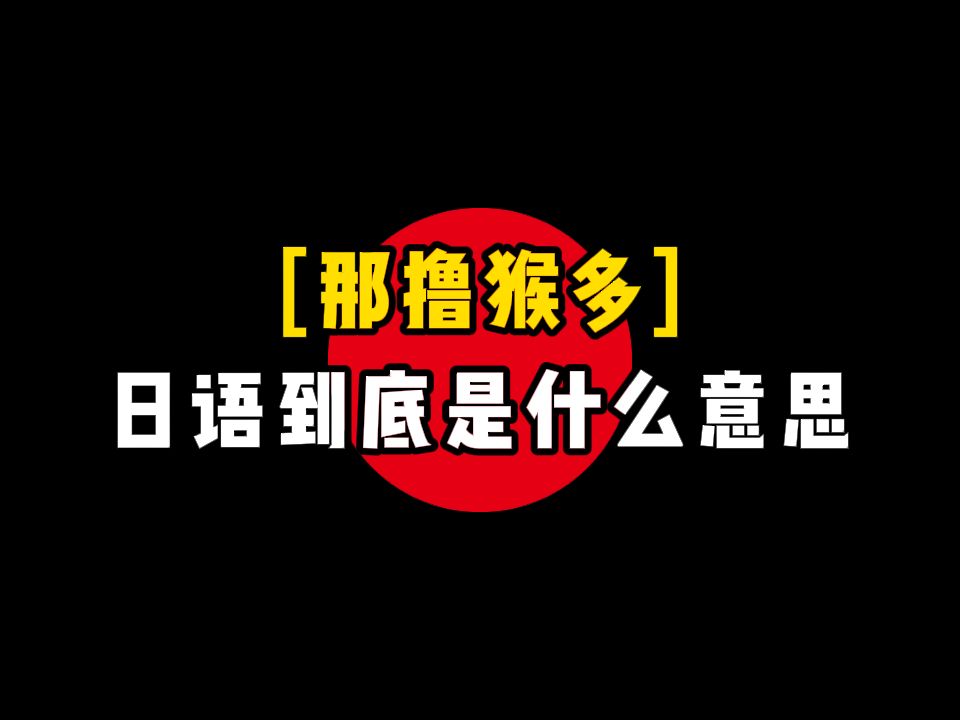 [那撸猴多]
日语到底是什么意思